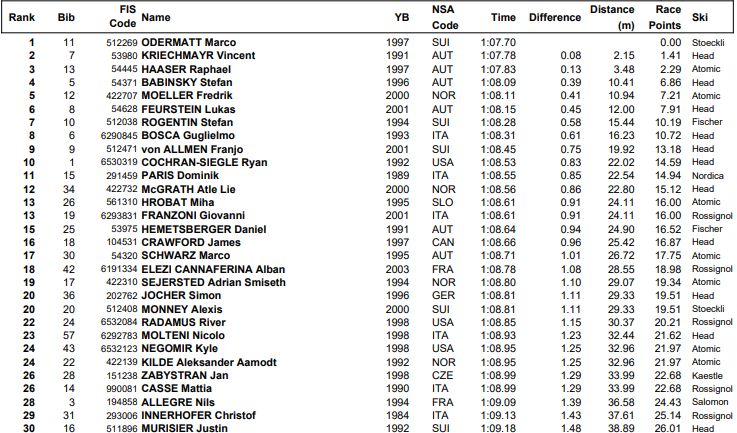 | Rank | Bib | FIS Code | Name | YB | NSA Code | Time | Difference | Distance (m) | Race Points | Ski |
|---|---|---|---|---|---|---|---|---|---|---|
| 1 | 11 | 512269 | ODERMATT Marco | 1997 | SUI | 1:07.70 | | | 0.00 | Stoeckli |
| 2 | 7 | 53980 | KRIECHMAYR Vincent | 1991 | AUT | 1:07.78 | 0.08 | 2.15 | 1.41 | Head |
| 3 | 13 | 54445 | HAASER Raphael | 1997 | AUT | 1:07.83 | 0.13 | 3.48 | 2.29 | Atomic |
| 4 | 5 | 54371 | BABINSKY Stefan | 1996 | AUT | 1:08.09 | 0.39 | 10.41 | 6.86 | Head |
| 5 | 12 | 422707 | MOELLER Fredrik | 2000 | NOR | 1:08.11 | 0.41 | 10.94 | 7.21 | Atomic |
| 6 | 8 | 54628 | FEURSTEIN Lukas | 2001 | AUT | 1:08.15 | 0.45 | 12.00 | 7.91 | Head |
| 7 | 10 | 512038 | ROGENTIN Stefan | 1994 | SUI | 1:08.28 | 0.58 | 15.44 | 10.19 | Fischer |
| 8 | 6 | 6290845 | BOSCA Guglielmo | 1993 | ITA | 1:08.31 | 0.61 | 16.23 | 10.72 | Head |
| 9 | 9 | 512471 | von ALLMEN Franjo | 2001 | SUI | 1:08.45 | 0.75 | 19.92 | 13.18 | Head |
| 10 | 1 | 6530319 | COCHRAN-SIEGLE Ryan | 1992 | USA | 1:08.53 | 0.83 | 22.02 | 14.59 | Head |
| 11 | 15 | 291459 | PARIS Dominik | 1989 | ITA | 1:08.55 | 0.85 | 22.54 | 14.94 | Nordica |
| 12 | 34 | 422732 | McGRATH Atle Lie | 2000 | NOR | 1:08.56 | 0.86 | 22.80 | 15.12 | Head |
| 13 | 26 | 561310 | HROBAT Miha | 1995 | SLO | 1:08.61 | 0.91 | 24.11 | 16.00 | Atomic |
| 13 | 19 | 6293831 | FRANZONI Giovanni | 2001 | ITA | 1:08.61 | 0.91 | 24.11 | 16.00 | Rossignol |
| 15 | 25 | 53975 | HEMETSBERGER Daniel | 1991 | AUT | 1:08.64 | 0.94 | 24.90 | 16.52 | Fischer |
| 16 | 18 | 104531 | CRAWFORD James | 1997 | CAN | 1:08.66 | 0.96 | 25.42 | 16.87 | Head |
| 17 | 30 | 54320 | SCHWARZ Marco | 1995 | AUT | 1:08.71 | 1.01 | 26.72 | 17.75 | Atomic |
| 18 | 42 | 6191334 | ELEZI CANNAFERINA Alban | 2003 | FRA | 1:08.78 | 1.08 | 28.55 | 18.98 | Rossignol |
| 19 | 17 | 422310 | SEJERSTED Adrian Smiseth | 1994 | NOR | 1:08.80 | 1.10 | 29.07 | 19.34 | Atomic |
| 20 | 36 | 202762 | JOCHER Simon | 1996 | GER | 1:08.81 | 1.11 | 29.33 | 19.51 | Head |
| 20 | 20 | 512408 | MONNEY Alexis | 2000 | SUI | 1:08.81 | 1.11 | 29.33 | 19.51 | Stoeckli |
| 22 | 24 | 6532084 | RADAMUS River | 1998 | USA | 1:08.85 | 1.15 | 30.37 | 20.21 | Rossignol |
| 23 | 57 | 6292783 | MOLTENI Nicolo | 1998 | ITA | 1:08.93 | 1.23 | 32.44 | 21.62 | Head |
| 24 | 43 | 6532123 | NEGOMIR Kyle | 1998 | USA | 1:08.95 | 1.25 | 32.96 | 21.97 | Atomic |
| 24 | 22 | 422139 | KILDE Aleksander Aamodt | 1992 | NOR | 1:08.95 | 1.25 | 32.96 | 21.97 | Atomic |
| 26 | 28 | 151238 | ZABYSTRAN Jan | 1998 | CZE | 1:08.99 | 1.29 | 33.99 | 22.68 | Kaestle |
| 26 | 14 | 990081 | CASSE Mattia | 1990 | ITA | 1:08.99 | 1.29 | 33.99 | 22.68 | Rossignol |
| 28 | 3 | 194858 | ALLEGRE Nils | 1994 | FRA | 1:09.09 | 1.39 | 36.58 | 24.43 | Salomon |
| 29 | 31 | 293006 | INNERHOFER Christof | 1984 | ITA | 1:09.13 | 1.43 | 37.61 | 25.14 | Rossignol |
| 30 | 16 | 511896 | MURISIER Justin | 1992 | SUI | 1:09.18 | 1.48 | 38.89 | 26.01 | Head |